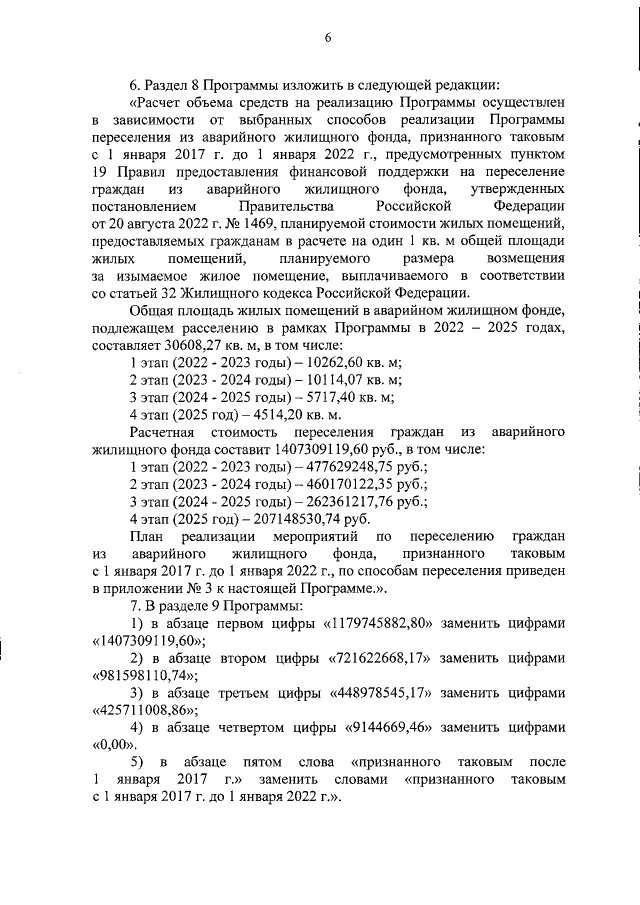 6

6. Раздел 8 Программы изложить в следующей редакции:

«Расчет объема средств на реализацию Программы осуществлен в зависимости от выбранных способов реализации Программы переселения из аварийного жилищного фонда, признанного таковым с 1 января 2017 г. до 1 января 2022 г., предусмотренных пунктом 19 Правил предоставления финансовой поддержки на переселение граждан из аварийного жилищного фонда, утвержденных постановлением Правительства Российской Федерации от 20 августа 2022 г. № 1469, планируемой стоимости жилых помещений, предоставляемых гражданам в расчете на один 1 кв. м общей площади жилых помещений, планируемого размера возмещения за изымаемое жилое помещение, выплачиваемого в соответствии со статьей 32 Жилищного кодекса Российской Федерации.

Общая площадь жилых помещений в аварийном жилищном фонде, подлежащем расселению в рамках Программы в 2022 – 2025 годах, составляет 30608,27 кв. м, в том числе:

1 этап (2022 - 2023 годы) – 10262,60 кв. м;

2 этап (2023 - 2024 годы) – 10114,07 кв. м;

3 этап (2024 - 2025 годы) – 5717,40 кв. м;

4 этап (2025 год) – 4514,20 кв. м.

Расчетная стоимость переселения граждан из аварийного жилищного фонда составит 1407309119,60 руб., в том числе:

1 этап (2022 - 2023 годы) – 477629248,75 руб.;

2 этап (2023 - 2024 годы) – 460170122,35 руб.;

3 этап (2024 - 2025 годы) – 262361217,76 руб.;

4 этап (2025 год) – 207148530,74 руб.

План реализации мероприятий по переселению граждан из аварийного жилищного фонда, признанного таковым с 1 января 2017 г. до 1 января 2022 г., по способам переселения приведен в приложении № 3 к настоящей Программе.».

7. В разделе 9 Программы:

1) в абзаце первом цифры «1179745882,80» заменить цифрами «1407309119,60»;

2) в абзаце втором цифры «721622668,17» заменить цифрами «981598110,74»;

3) в абзаце третьем цифры «448978545,17» заменить цифрами «425711008,86»;

4) в абзаце четвертом цифры «9144669,46» заменить цифрами «0,00».

5) в абзаце пятом слова «признанного таковым после 1 января 2017 г.» заменить словами «признанного таковым с 1 января 2017 г. до 1 января 2022 г.».